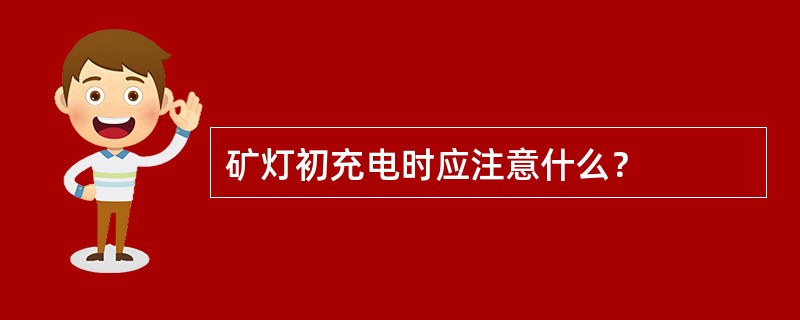 矿灯初充电时应注意什么？